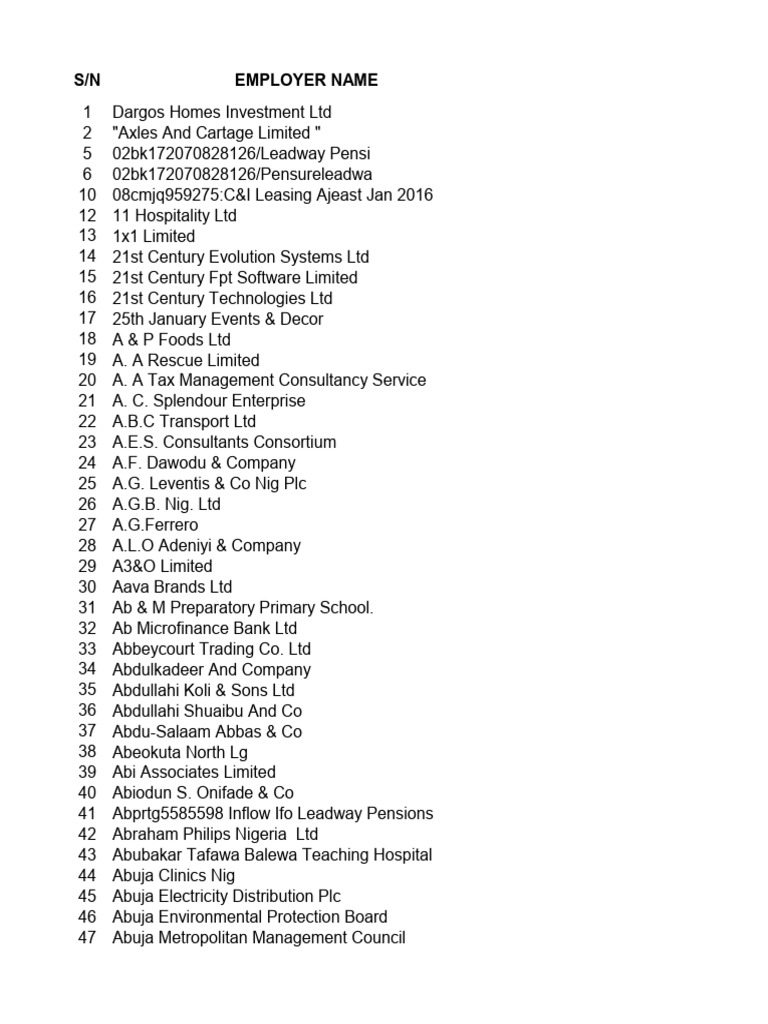 | S/N | EMPLOYER NAME |
|---|---|
| 1 | Dargos Homes Investment Ltd |
| 2 | "Axles And Cartage Limited " |
| 5 | 02bk172070828126/Leadway Pensi |
| 6 | 02bk172070828126/Pensureleadwa |
| 10 | 08cmjq959275:C&I Leasing Ajeast Jan 2016 |
| 12 | 11 Hospitality Ltd |
| 13 | 1x1 Limited |
| 14 | 21st Century Evolution Systems Ltd |
| 15 | 21st Century Fpt Software Limited |
| 16 | 21st Century Technologies Ltd |
| 17 | 25th January Events & Decor |
| 18 | A & P Foods Ltd |
| 19 | A. A Rescue Limited |
| 20 | A. A Tax Management Consultancy Service |
| 21 | A. C. Splendour Enterprise |
| 22 | A.B.C Transport Ltd |
| 23 | A.E.S. Consultants Consortium |
| 24 | A.F. Dawodu & Company |
| 25 | A.G. Leventis & Co Nig Plc |
| 26 | A.G.B. Nig. Ltd |
| 27 | A.G.Ferrero |
| 28 | A.L.O Adeniyi & Company |
| 29 | A3&O Limited |
| 30 | Aava Brands Ltd |
| 31 | Ab & M Preparatory Primary School. |
| 32 | Ab Microfinance Bank Ltd |
| 33 | Abbeycourt Trading Co. Ltd |
| 34 | Abdulkadeer And Company |
| 35 | Abdullahi Koli & Sons Ltd |
| 36 | Abdullahi Shuaibu And Co |
| 37 | Abdu-Salaam Abbas & Co |
| 38 | Abeokuta North Lg |
| 39 | Abi Associates Limited |
| 40 | Abiodun S. Onifade & Co |
| 41 | Abprtg5585598 Inflow Ifo Leadway Pensions |
| 42 | Abraham Philips Nigeria Ltd |
| 43 | Abubakar Tafawa Balewa Teaching Hospital |
| 44 | Abuja Clinics Nig |
| 45 | Abuja Electricity Distribution Plc |
| 46 | Abuja Environmental Protection Board |
| 47 | Abuja Metropolitan Management Council |